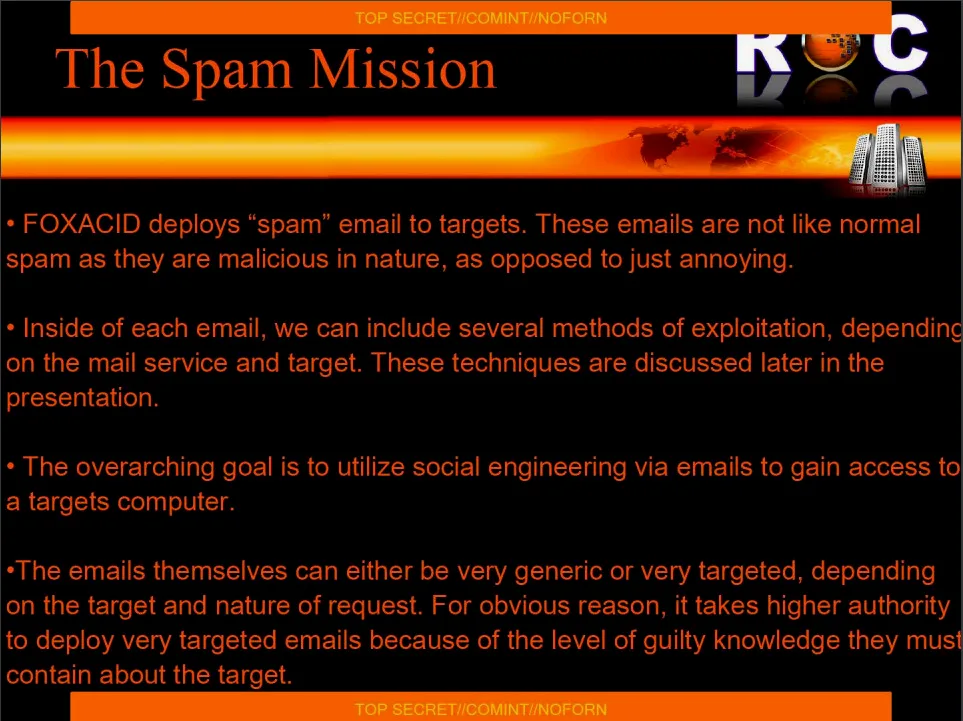 TOP SECRET//COMINT//NOFORN

The Spam Mission

ROC

• FOXACID deploys “spam” email to targets. These emails are not like normal spam as they are malicious in nature, as opposed to just annoying.

• Inside of each email, we can include several methods of exploitation, depending on the mail service and target. These techniques are discussed later in the presentation.

• The overarching goal is to utilize social engineering via emails to gain access to a targets computer.

•The emails themselves can either be very generic or very targeted, depending on the target and nature of request. For obvious reason, it takes higher authority to deploy very targeted emails because of the level of guilty knowledge they must contain about the target.

TOP SECRET//COMINT//NOFORN